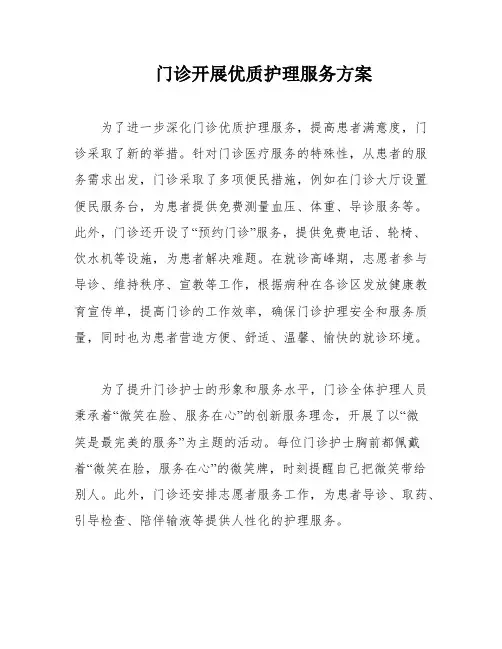 门诊开展优质护理服务方案

为了进一步深化门诊优质护理服务，提高患者满意度，门诊采取了新的举措。针对门诊医疗服务的特殊性，从患者的服务需求出发，门诊采取了多项便民措施，例如在门诊大厅设置便民服务台，为患者提供免费测量血压、体重、导诊服务等。此外，门诊还开设了“预约门诊”服务，提供免费电话、轮椅、饮水机等设施，为患者解决难题。在就诊高峰期，志愿者参与导诊、维持秩序、宣教等工作，根据病种在各诊区发放健康教育宣传单，提高门诊的工作效率，确保门诊护理安全和服务质量，同时也为患者营造方便、舒适、温馨、愉快的就诊环境。

为了提升门诊护士的形象和服务水平，门诊全体护理人员秉承着“微笑在脸、服务在心”的创新服务理念，开展了以“微笑是最完美的服务”为主题的活动。每位门诊护士胸前都佩戴着“微笑在脸，服务在心”的微笑牌，时刻提醒自己把微笑带给别人。此外，门诊还安排志愿者服务工作，为患者导诊、取药、引导检查、陪伴输液等提供人性化的护理服务。